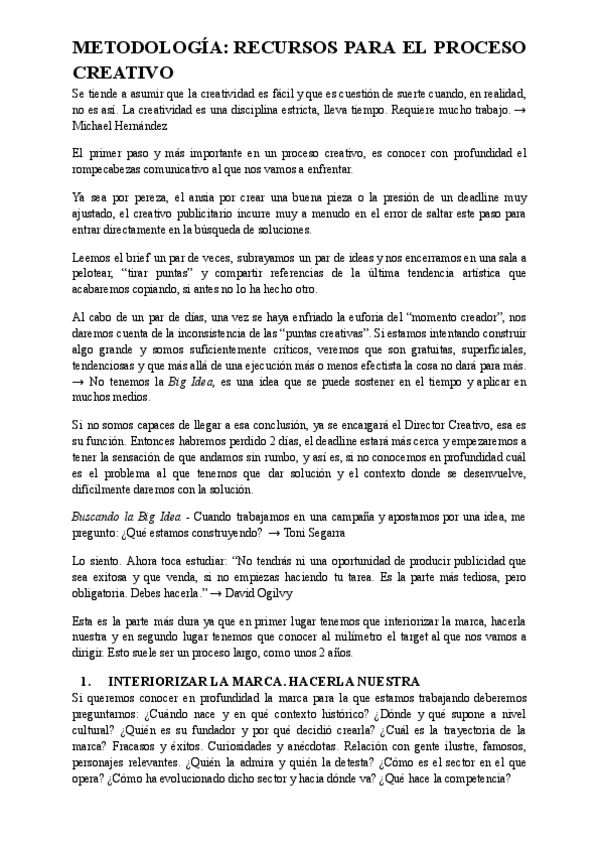 METODOLOGÍA: RECURSOS PARA EL PROCESO CREATIVO

Se tiende a asumir que la creatividad es fácil y que es cuestión de suerte cuando, en realidad, no es así. La creatividad es una disciplina estricta, lleva tiempo. Requiere mucho trabajo. → Michael Hernández

El primer paso y más importante en un proceso creativo, es conocer con profundidad el rompecabezas comunicativo al que nos vamos a enfrentar.

Ya sea por pereza, el ansia por crear una buena pieza o la presión de un deadline muy ajustado, el creativo publicitario incurre muy a menudo en el error de saltar este paso para entrar directamente en la búsqueda de soluciones.

Leemos el brief un par de veces, subrayamos un par de ideas y nos encerramos en una sala a pelotear, "tirar puntas" y compartir referencias de la última tendencia artística que acabaremos copiando, si antes no lo ha hecho otro.

Al cabo de un par de días, una vez se haya enfriado la euforia del "momento creador", nos daremos cuenta de la inconsistencia de las "puntas creativas". Si estamos intentando construir algo grande y somos suficientemente críticos, veremos que son gratuitas, superficiales, tendenciosas y que más allá de una ejecución más o menos efectista la cosa no dará para más. → No tenemos la Big Idea, es una idea que se puede sostener en el tiempo y aplicar en muchos medios.

Si no somos capaces de llegar a esa conclusión, ya se encargará el Director Creativo, esa es su función. Entonces habremos perdido 2 días, el deadline estará más cerca y empezaremos a tener la sensación de que andamos sin rumbo, y así es, si no conocemos en profundidad cuál es el problema al que tenemos que dar solución y el contexto donde se desenvuelve, difícilmente daremos con la solución.

Buscando la Big Idea - Cuando trabajamos en una campaña y apostamos por una idea, me pregunto: ¿Qué estamos construyendo? → Toni Segarra

Lo siento. Ahora toca estudiar: "No tendrás ni una oportunidad de producir publicidad que sea exitosa y que venda, si no empiezas haciendo tu tarea. Es la parte más tediosa, pero obligatoria. Debes hacerla." → David Ogilvy

Esta es la parte más dura ya que en primer lugar tenemos que interiorizar la marca, hacerla nuestra y en segundo lugar tenemos que conocer al milímetro el target al que nos vamos a dirigir. Esto suele ser un proceso largo, como unos 2 años.

1. INTERIORIZAR LA MARCA. HACERLA NUESTRA

Si queremos conocer en profundidad la marca para la que estamos trabajando deberemos preguntarnos: ¿Cuándo nace y en qué contexto histórico? ¿Dónde y qué supone a nivel cultural? ¿Quién es su fundador y por qué decidió crearla? ¿Cuál es la trayectoria de la marca? Fracasos y éxitos. Curiosidades y anécdotas. Relación con gente ilustre, famosos, personajes relevantes. ¿Quién la admira y quién la detesta? ¿Cómo es el sector en el que opera? ¿Cómo ha evolucionado dicho sector y hacia dónde va? ¿Qué hace la competencia?